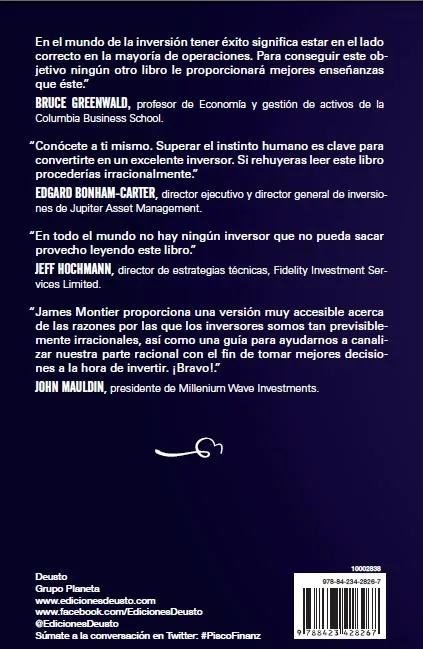 En el mundo de la inversión tener éxito significa estar en el lado correcto en la mayoría de operaciones. Para conseguir este objetivo ningún otro libro le proporcionará mejores enseñanzas que éste."

BRUCE GREENWALD, profesor de Economía y gestión de activos de la Columbia Business School.

"Conócete a ti mismo. Superar el instinto humano es clave para convertirte en un excelente inversor. Si rehuyeras leer este libro procederías irracionalmente."

EDGARD BONHAM-CARTER, director ejecutivo y director general de inversiones de Jupiter Asset Management.

"En todo el mundo no hay ningún inversor que no pueda sacar provecho leyendo este libro."

JEFF HOCHMANN, director de estrategias técnicas, Fidelity Investment Services Limited.

"James Montier proporciona una versión muy accesible acerca de las razones por las que los inversores somos tan previsiblemente irracionales, así como una guía para ayudarnos a canalizar nuestra parte racional con el fin de tomar mejores decisiones a la hora de invertir. ¡Bravo!."

JOHN MAULDIN, presidente de Millenium Wave Investments.

Deusto
Grupo Planeta
www.edicionesdeusto.com
www.facebook.com/EdicionesDeusto
@EdicionesDeusto
Súmate a la conversación en Twitter: #PiscoFinanz

10002838
978-84-234-2826-7
9 788423 428267